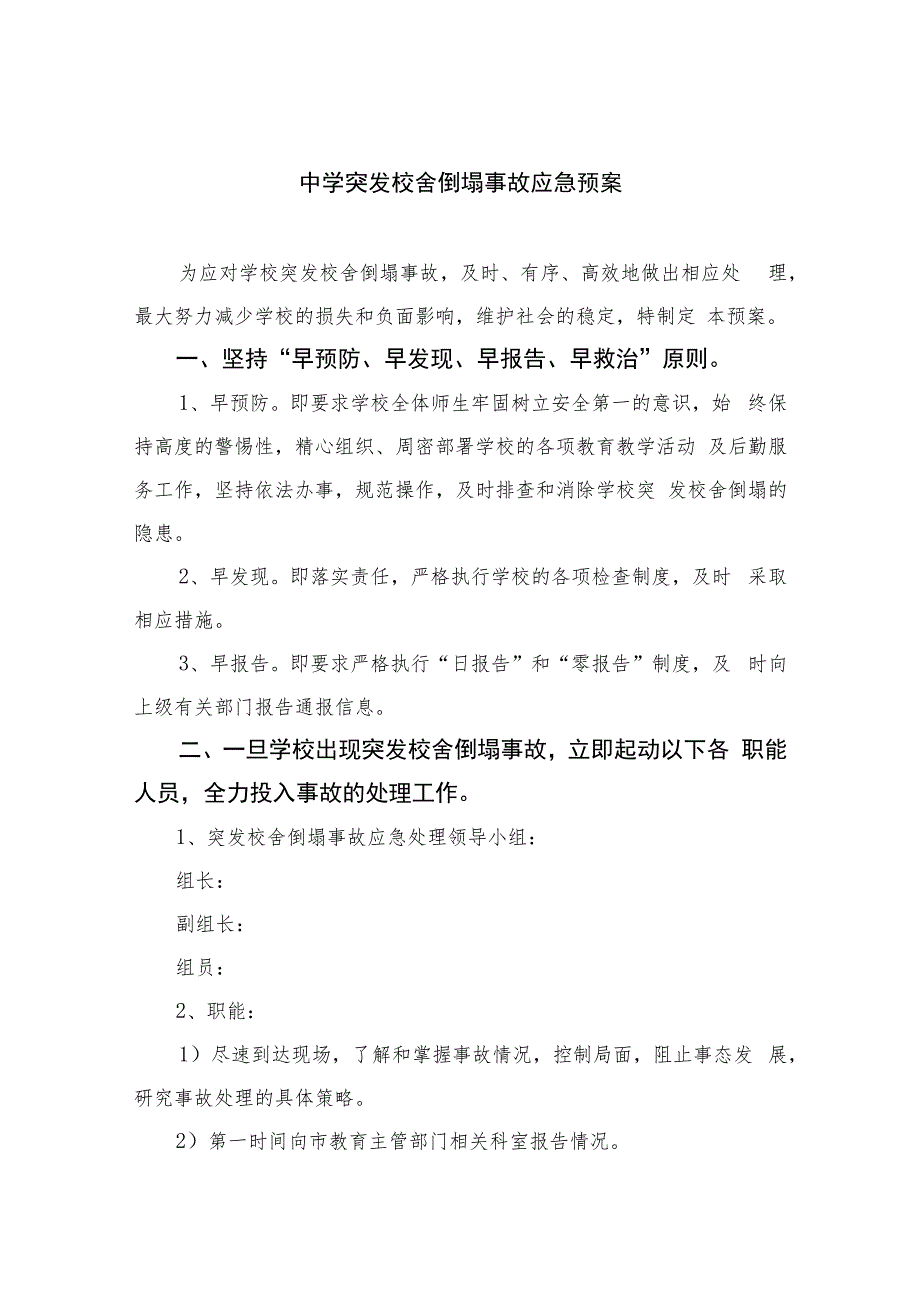 中学突发校舍倒塌事故应急预案

为应对学校突发校舍倒塌事故，及时、有序、高效地做出相应处 理，最大努力减少学校的损失和负面影响，维护社会的稳定，特制定 本预案。

一、坚持“早预防、早发现、早报告、早救治”原则。

1、早预防。即要求学校全体师生牢固树立安全第一的意识，始 终保持高度的警惕性，精心组织、周密部署学校的各项教育教学活动 及后勤服务工作，坚持依法办事，规范操作，及时排查和消除学校突 发校舍倒塌的隐患。

2、早发现。即落实责任，严格执行学校的各项检查制度，及时 采取相应措施。

3、早报告。即要求严格执行“日报告”和“零报告”制度，及 时向上级有关部门报告通报信息。

二、一旦学校出现突发校舍倒塌事故，立即起动以下各 职能人员，全力投入事故的处理工作。

1、突发校舍倒塌事故应急处理领导小组：

组长：

副组长：

组员：

2、职能：

1）尽速到达现场，了解和掌握事故情况，控制局面，阻止事态发 展，研究事故处理的具体策略。

2）第一时间向市教育主管部门相关科室报告情况。